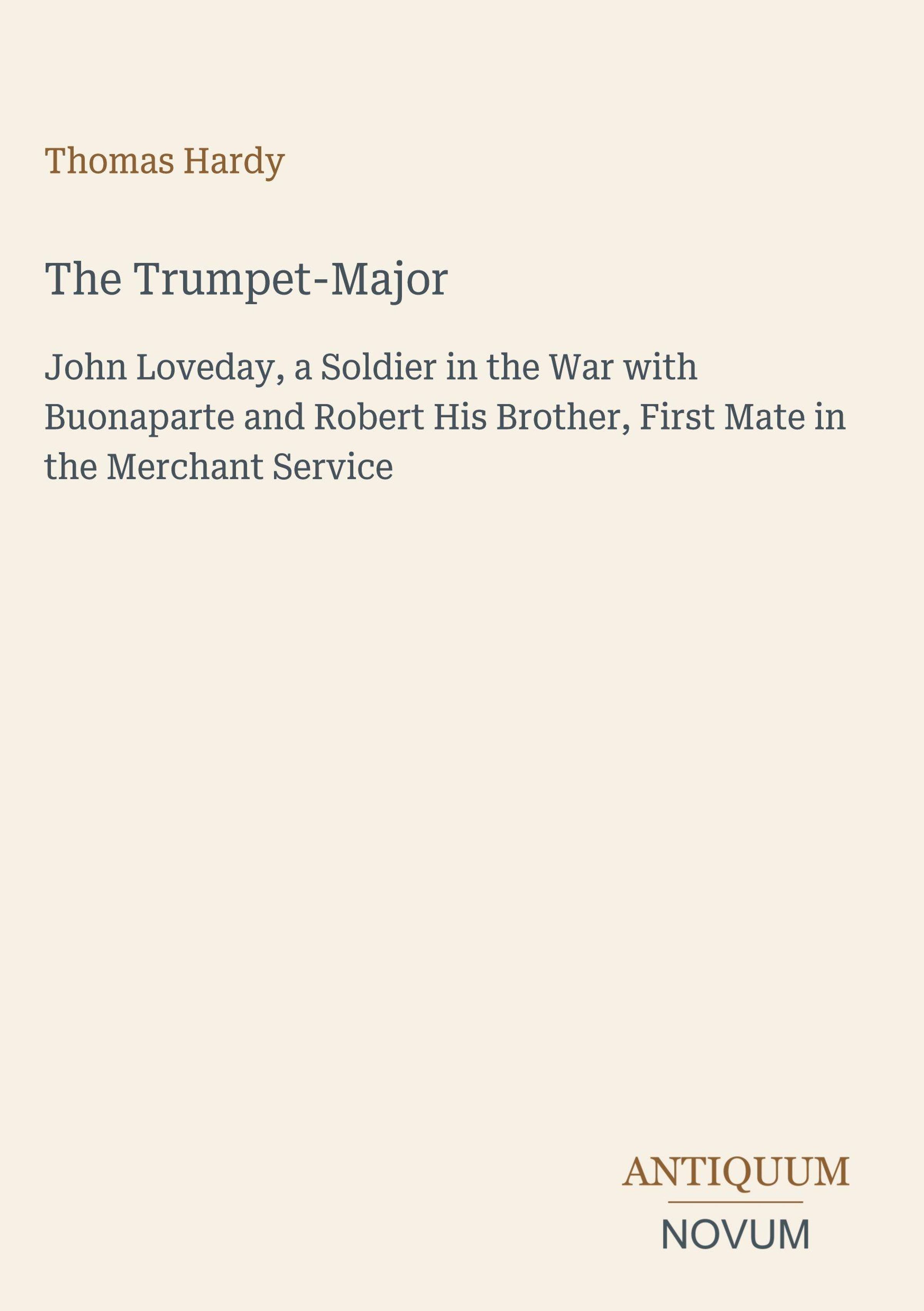 Thomas Hardy

The Trumpet-Major

John Loveday, a Soldier in the War with Buonaparte and Robert His Brother, First Mate in the Merchant Service

ANTIQUUM

NOVUM